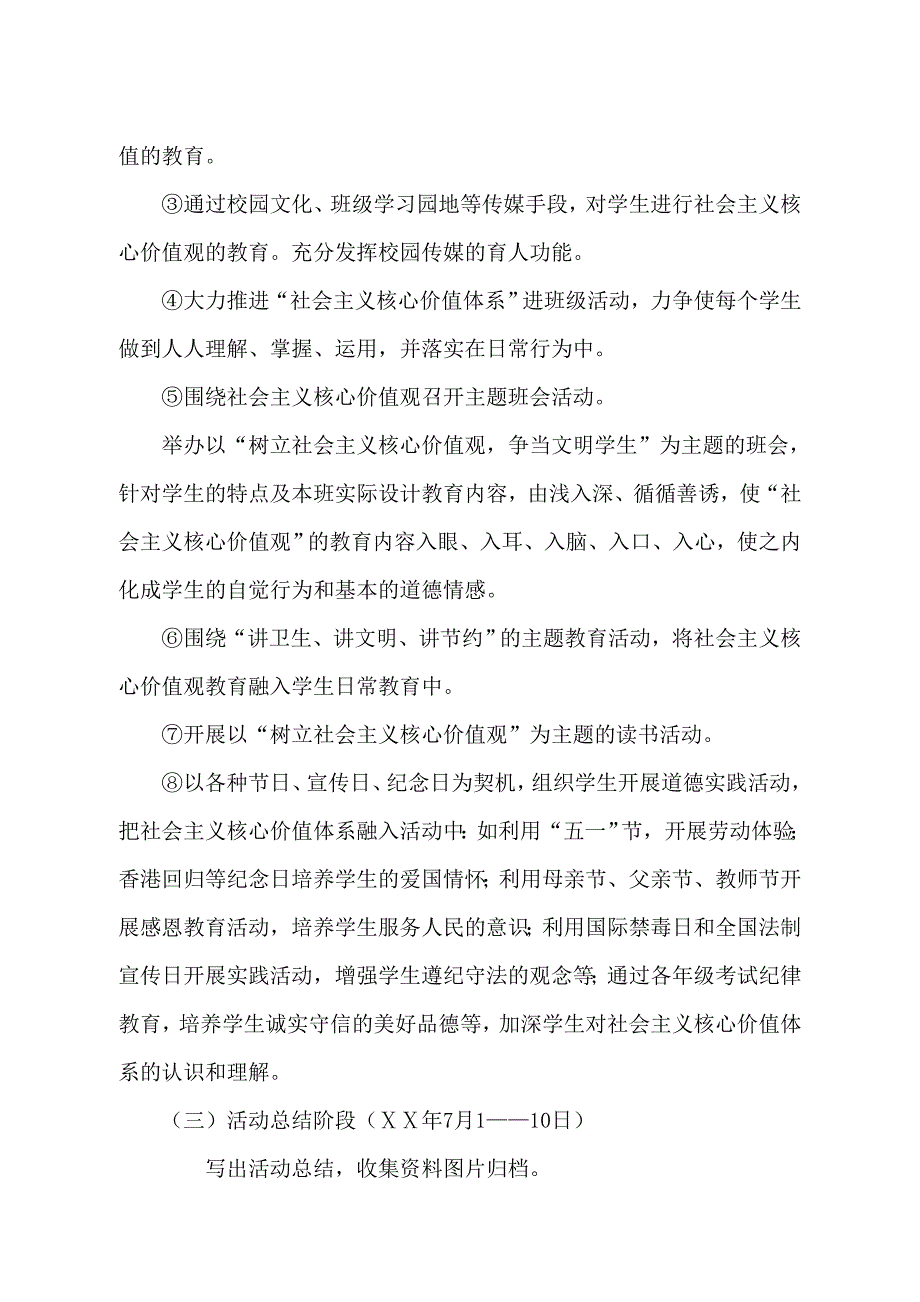 值的教育。

③通过校园文化、班级学习园地等传媒手段，对学生进行社会主义核心价值观的教育。充分发挥校园传媒的育人功能。

④大力推进“社会主义核心价值体系”进班级活动，力争使每个学生做到人人理解、掌握、运用，并落实在日常行为中。

⑤围绕社会主义核心价值观召开主题班会活动。

举办以“树立社会主义核心价值观，争当文明学生”为主题的班会，针对学生的特点及本班实际设计教育内容，由浅入深、循循善诱，使“社会主义核心价值观”的教育内容入眼、入耳、入脑、入口、入心，使之内化成学生的自觉行为和基本的道德情感。

⑥围绕“讲卫生、讲文明、讲节约”的主题教育活动，将社会主义核心价值观教育融入学生日常教育中。

⑦开展以“树立社会主义核心价值观”为主题的读书活动。

⑧以各种节日、宣传日、纪念日为契机，组织学生开展道德实践活动，把社会主义核心价值体系融入活动中：如利用“五一”节，开展劳动体验；香港回归等纪念日培养学生的爱国情怀；利用母亲节、父亲节、教师节开展感恩教育活动，培养学生服务人民的意识；利用国际禁毒日和全国法制宣传日开展实践活动，增强学生遵纪守法的观念等；通过各年级考试纪律教育，培养学生诚实守信的美好品德等，加深学生对社会主义核心价值体系的认识和理解。

（三）活动总结阶段（ＸＸ年7月1——10日）

写出活动总结，收集资料图片归档。